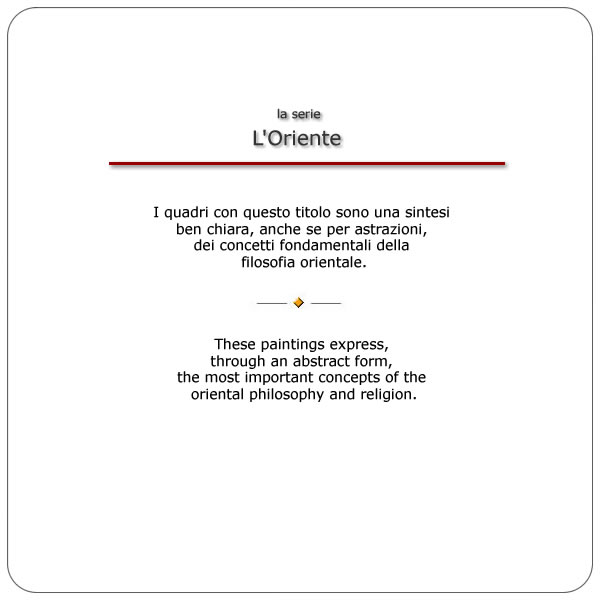 la serie
L'Oriente

I quadri con questo titolo sono una sintesi ben chiara, anche se per astrazioni, dei concetti fondamentali della filosofia orientale.

These paintings express, through an abstract form, the most important concepts of the oriental philosophy and religion.